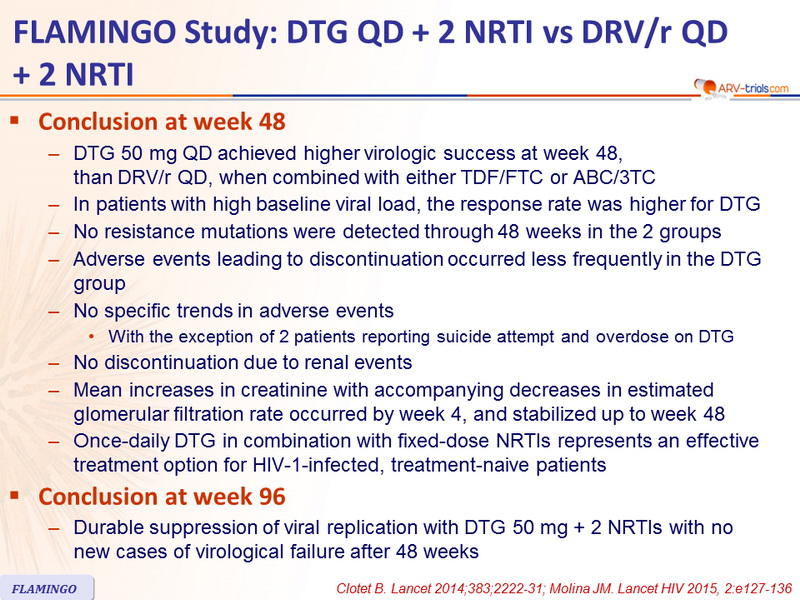 FLAMINGO Study: DTG QD + 2 NRTI vs DRV/r QD + 2 NRTI

ARV-trials.com

▪ Conclusion at week 48

– DTG 50 mg QD achieved higher virologic success at week 48, than DRV/r QD, when combined with either TDF/FTC or ABC/3TC
– In patients with high baseline viral load, the response rate was higher for DTG
– No resistance mutations were detected through 48 weeks in the 2 groups
– Adverse events leading to discontinuation occurred less frequently in the DTG group
– No specific trends in adverse events
• With the exception of 2 patients reporting suicide attempt and overdose on DTG
– No discontinuation due to renal events
– Mean increases in creatinine with accompanying decreases in estimated glomerular filtration rate occurred by week 4, and stabilized up to week 48
– Once-daily DTG in combination with fixed-dose NRTIs represents an effective treatment option for HIV-1-infected, treatment-naive patients

▪ Conclusion at week 96

– Durable suppression of viral replication with DTG 50 mg + 2 NRTIs with no new cases of virological failure after 48 weeks

FLAMINGO

Clotet B. Lancet 2014;383;2222-31; Molina JM. Lancet HIV 2015, 2:e127-136